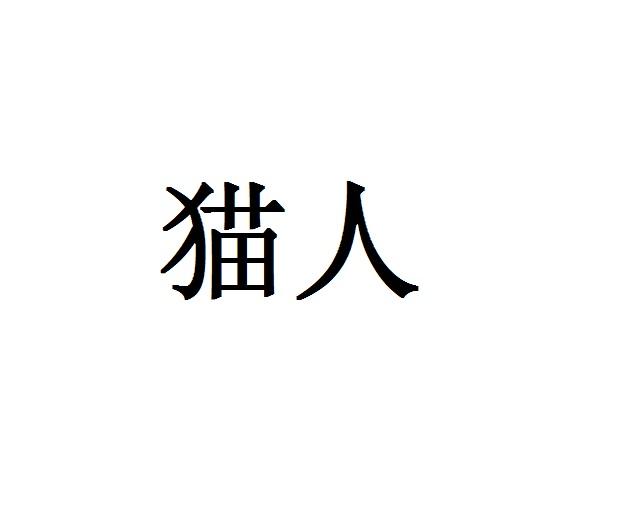 猫人